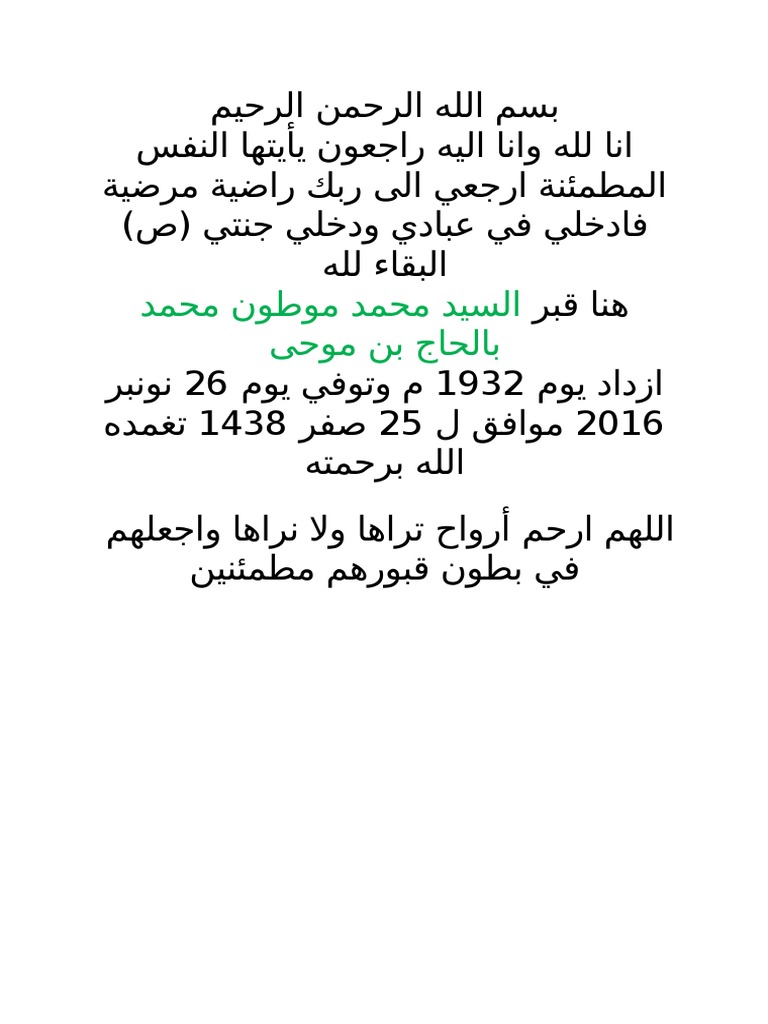 بسم الله الرحمن الرحيم
انا لله وانا اليه راجعون يأيتها النفس المطمئنة ارجعي الى ربك راضية مرضية فادخلي في عبادي ودخلي جنتي (ص)
البقاء لله
هنا قبر السيد محمد موطون محمد بالحاج بن موحى
ازداد يوم 1932 م وتوفي يوم 26 نونبر 2016 موافق ل 25 صفر 1438 تغمده الله برحمته

اللهم ارحم أرواح تراها ولا نراها واجعلهم في بطون قبورهم مطمئنين